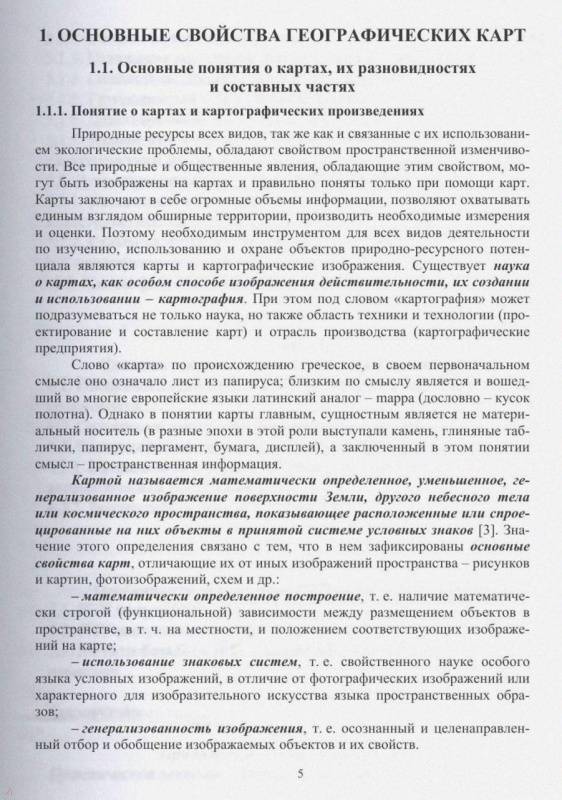 1. ОСНОВНЫЕ СВОЙСТВА ГЕОГРАФИЧЕСКИХ КАРТ

1.1. Основные понятия о картах, их разновидностях и составных частях

1.1.1. Понятие о картах и картографических произведениях

Природные ресурсы всех видов, так же как и связанные с их использованием экологические проблемы, обладают свойством пространственной изменчивости. Все природные и общественные явления, обладающие этим свойством, могут быть изображены на картах и правильно поняты только при помощи карт. Карты заключают в себе огромные объемы информации, позволяют охватывать единым взглядом обширные территории, производить необходимые измерения и оценки. Поэтому необходимым инструментом для всех видов деятельности по изучению, использованию и охране объектов природно-ресурсного потенциала являются карты и картографические изображения. Существует наука о картах, как особом способе изображения действительности, их создании и использовании – картография. При этом под словом «картография» может подразумеваться не только наука, но также область техники и технологии (проектирование и составление карт) и отрасль производства (картографические предприятия).

Слово «карта» по происхождению греческое, в своем первоначальном смысле оно означало лист из папируса; близким по смыслу является и вошедший во многие европейские языки латинский аналог – mappa (дословно – кусок полотна). Однако в понятии карты главным, сущностным является не материальный носитель (в разные эпохи в этой роли выступали камень, глиняные таблички, папирус, пергамент, бумага, дисплей), а заключенный в этом понятии смысл – пространственная информация.

Картой называется математически определенное, уменьшенное, генерализованное изображение поверхности Земли, другого небесного тела или космического пространства, показывающее расположенные или спроецированные на них объекты в принятой системе условных знаков [3]. Значение этого определения связано с тем, что в нем зафиксированы основные свойства карт, отличающие их от иных изображений пространства – рисунков и картин, фотоизображений, схем и др.:

– математически определенное построение, т. е. наличие математически строгой (функциональной) зависимости между размещением объектов в пространстве, в т. ч. на местности, и положением соответствующих изображений на карте;

– использование знаковых систем, т. е. свойственного науке особого языка условных изображений, в отличие от фотографических изображений или характерного для изобразительного искусства языка пространственных образов;

– генерализованность изображения, т. е. осознанный и целенаправленный отбор и обобщение изображаемых объектов и их свойств.

5